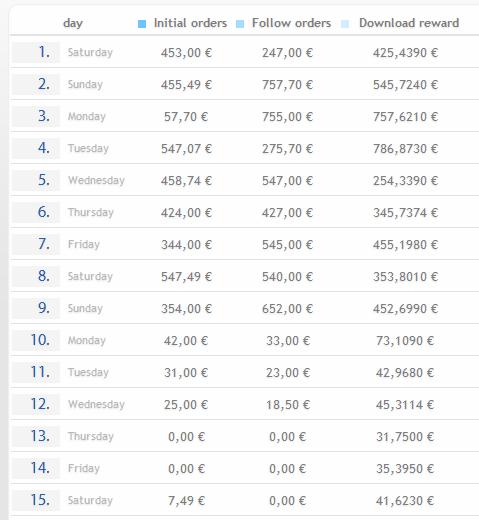 |  | day | Initial orders | Follow orders | Download reward |
|---|---|---|---|---|
| 1. | Saturday | 453,00 € | 247,00 € | 425,4390 € |
| 2. | Sunday | 455,49 € | 757,70 € | 545,7240 € |
| 3. | Monday | 57,70 € | 755,00 € | 757,6210 € |
| 4. | Tuesday | 547,07 € | 275,70 € | 786,8730 € |
| 5. | Wednesday | 458,74 € | 547,00 € | 254,3390 € |
| 6. | Thursday | 424,00 € | 427,00 € | 345,7374 € |
| 7. | Friday | 344,00 € | 545,00 € | 455,1980 € |
| 8. | Saturday | 547,49 € | 540,00 € | 353,8010 € |
| 9. | Sunday | 354,00 € | 652,00 € | 452,6990 € |
| 10. | Monday | 42,00 € | 33,00 € | 73,1090 € |
| 11. | Tuesday | 31,00 € | 23,00 € | 42,9680 € |
| 12. | Wednesday | 25,00 € | 18,50 € | 45,3114 € |
| 13. | Thursday | 0,00 € | 0,00 € | 31,7500 € |
| 14. | Friday | 0,00 € | 0,00 € | 35,3950 € |
| 15. | Saturday | 7,49 € | 0,00 € | 41,6230 € |